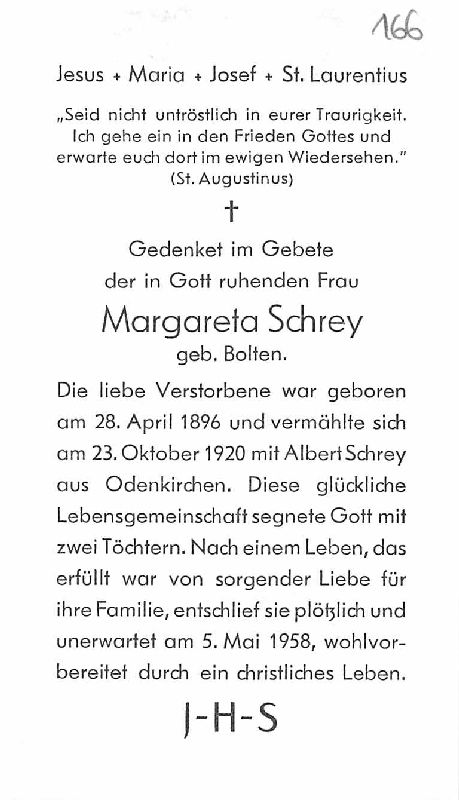 166

Jesus + Maria + Josef + St. Laurentius

„Seid nicht untröstlich in eurer Traurigkeit. Ich gehe ein in den Frieden Gottes und erwarte euch dort im ewigen Wiedersehen."
(St. Augustinus)

†

Gedenket im Gebete
der in Gott ruhenden Frau

Margareta Schrey
geb. Bolten.

Die liebe Verstorbene war geboren am 28. April 1896 und vermählte sich am 23. Oktober 1920 mit Albert Schrey aus Odenkirchen. Diese glückliche Lebensgemeinschaft segnete Gott mit zwei Töchtern. Nach einem Leben, das erfüllt war von sorgender Liebe für ihre Familie, entschlief sie plötzlich und unerwartet am 5. Mai 1958, wohlvorbereitet durch ein christliches Leben.

J-H-S